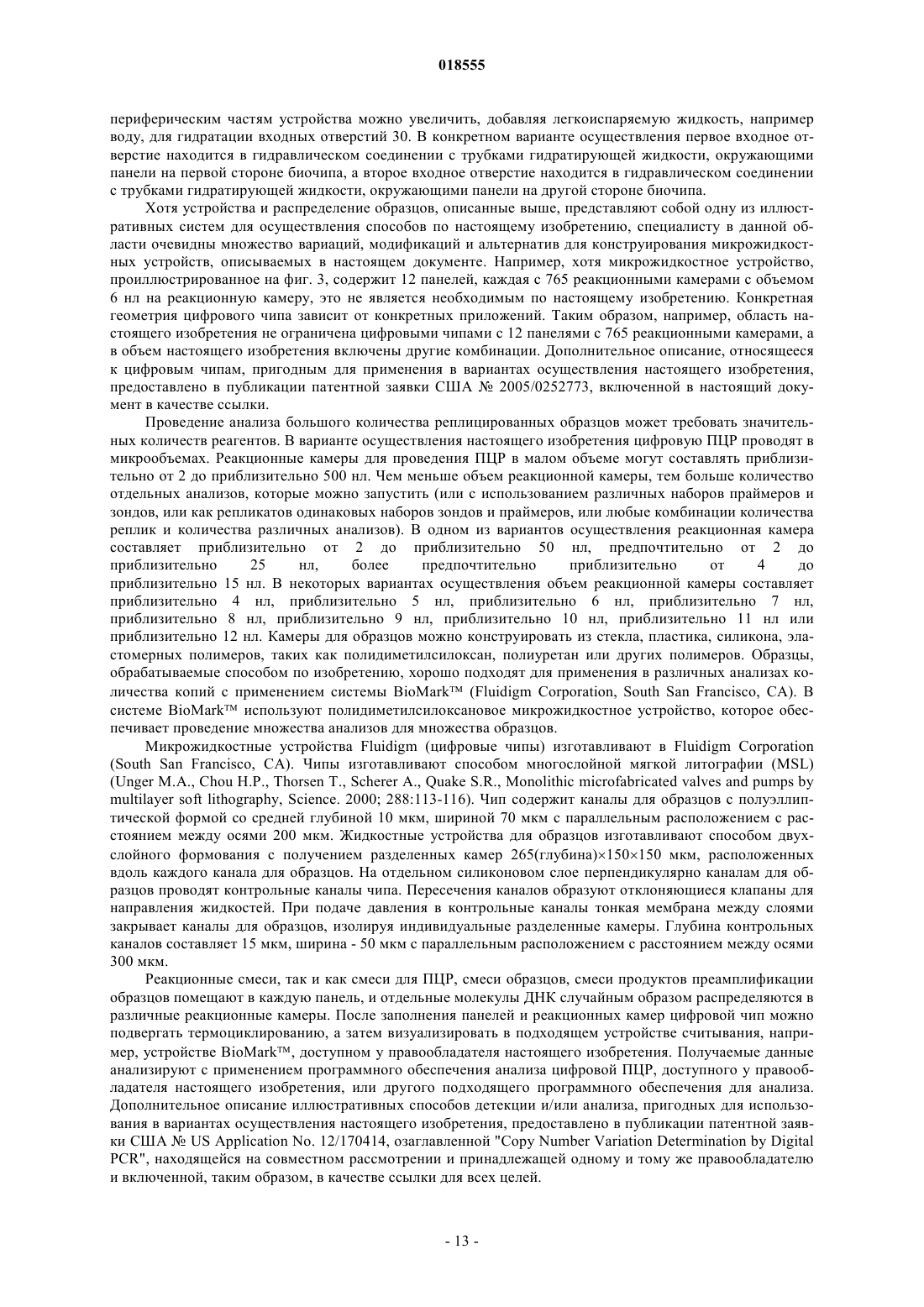 018555

периферическим частям устройства можно увеличить, добавляя легкоиспаряемую жидкость, например воду, для гидратации входных отверстий 30. В конкретном варианте осуществления первое входное отверстие находится в гидравлическом соединении с трубками гидратирующей жидкости, окружающими панели на первой стороне биочипа, а второе входное отверстие находится в гидравлическом соединении с трубками гидратирующей жидкости, окружающими панели на другой стороне биочипа.

Хотя устройства и распределение образцов, описанные выше, представляют собой одну из иллюстративных систем для осуществления способов по настоящему изобретению, специалисту в данной области очевидны множество вариаций, модификаций и альтернатив для конструирования микрожидкостных устройств, описываемых в настоящем документе. Например, хотя микрожидкостное устройство, проиллюстрированное на фиг. 3, содержит 12 панелей, каждая с 765 реакционными камерами с объемом 6 нл на реакционную камеру, это не является необходимым по настоящему изобретению. Конкретная геометрия цифрового чипа зависит от конкретных приложений. Таким образом, например, область настоящего изобретения не ограничена цифровыми чипами с 12 панелями с 765 реакционными камерами, а в объем настоящего изобретения включены другие комбинации. Дополнительное описание, относящееся к цифровым чипам, пригодным для применения в вариантах осуществления настоящего изобретения, предоставлено в публикации патентной заявки США № 2005/0252773, включенной в настоящий документ в качестве ссылки.

Проведение анализа большого количества реплицированных образцов может требовать значительных количеств реагентов. В варианте осуществления настоящего изобретения цифровую ПЦР проводят в микрообъемах. Реакционные камеры для проведения ПЦР в малом объеме могут составлять приблизительно от 2 до приблизительно 500 нл. Чем меньше объем реакционной камеры, тем больше количество отдельных анализов, которые можно запустить (или с использованием различных наборов праймеров и зондов, или как репликатов одинаковых наборов зондов и праймеров, или любые комбинации количества реплик и количества различных анализов). В одном из вариантов осуществления реакционная камера составляет приблизительно от 2 до приблизительно 50 нл, предпочтительно от 2 до приблизительно 25 нл, более предпочтительно приблизительно от 4 до приблизительно 15 нл. В некоторых вариантах осуществления объем реакционной камеры составляет приблизительно 4 нл, приблизительно 5 нл, приблизительно 6 нл, приблизительно 7 нл, приблизительно 8 нл, приблизительно 9 нл, приблизительно 10 нл, приблизительно 11 нл или приблизительно 12 нл. Камеры для образцов можно конструировать из стекла, пластика, силикона, эластомерных полимеров, таких как полидиметилсилоксан, полиуретан или других полимеров. Образцы, обрабатываемые способом по изобретению, хорошо подходят для применения в различных анализах количества копий с применением системы BioMark™ (Fluidigm Corporation, South San Francisco, CA). В системе BioMark™ используют полидиметилсилоксановое микрожидкостное устройство, которое обеспечивает проведение множества анализов для множества образцов.

Микрожидкостные устройства Fluidigm (цифровые чипы) изготавливают в Fluidigm Corporation (South San Francisco, CA). Чипы изготавливают способом многослойной мягкой литографии (MSL) (Unger M.A., Chou H.P., Thorsen T., Scherer A., Quake S.R., Monolithic microfabricated valves and pumps by multilayer soft lithography, Science. 2000; 288:113-116). Чип содержит каналы для образцов с полуэллиптической формой со средней глубиной 10 мкм, шириной 70 мкм с параллельным расположением с расстоянием между осями 200 мкм. Жидкостные устройства для образцов изготавливают способом двухслойного формования с получением разделенных камер 265(глубина)×150×150 мкм, расположенных вдоль каждого канала для образцов. На отдельном силиконовом слое перпендикулярно каналам для образцов проводят контрольные каналы чипа. Пересечения каналов образуют отклоняющиеся клапаны для направления жидкостей. При подаче давления в контрольные каналы тонкая мембрана между слоями закрывает каналы для образцов, изолируя индивидуальные разделенные камеры. Глубина контрольных каналов составляет 15 мкм, ширина - 50 мкм с параллельным расположением с расстоянием между осями 300 мкм.

Реакционные смеси, так и как смеси для ПЦР, смеси образцов, смеси продуктов преамплификации образцов помещают в каждую панель, и отдельные молекулы ДНК случайным образом распределяются в различные реакционные камеры. После заполнения панелей и реакционных камер цифровой чип можно подвергать термоциклированию, а затем визуализировать в подходящем устройстве считывания, например, устройстве BioMark™, доступном у правообладателя настоящего изобретения. Получаемые данные анализируют с применением программного обеспечения анализа цифровой ПЦР, доступного у правообладателя настоящего изобретения, или другого подходящего программного обеспечения для анализа. Дополнительное описание иллюстративных способов детекции и/или анализа, пригодных для использования в вариантах осуществления настоящего изобретения, предоставлено в публикации патентной заявки США № US Application No. 12/170414, озаглавленной "Copy Number Variation Determination by Digital PCR", находящейся на совместном рассмотрении и принадлежащей одному и тому же правообладателю и включенной, таким образом, в качестве ссылки для всех целей.

- 13 -